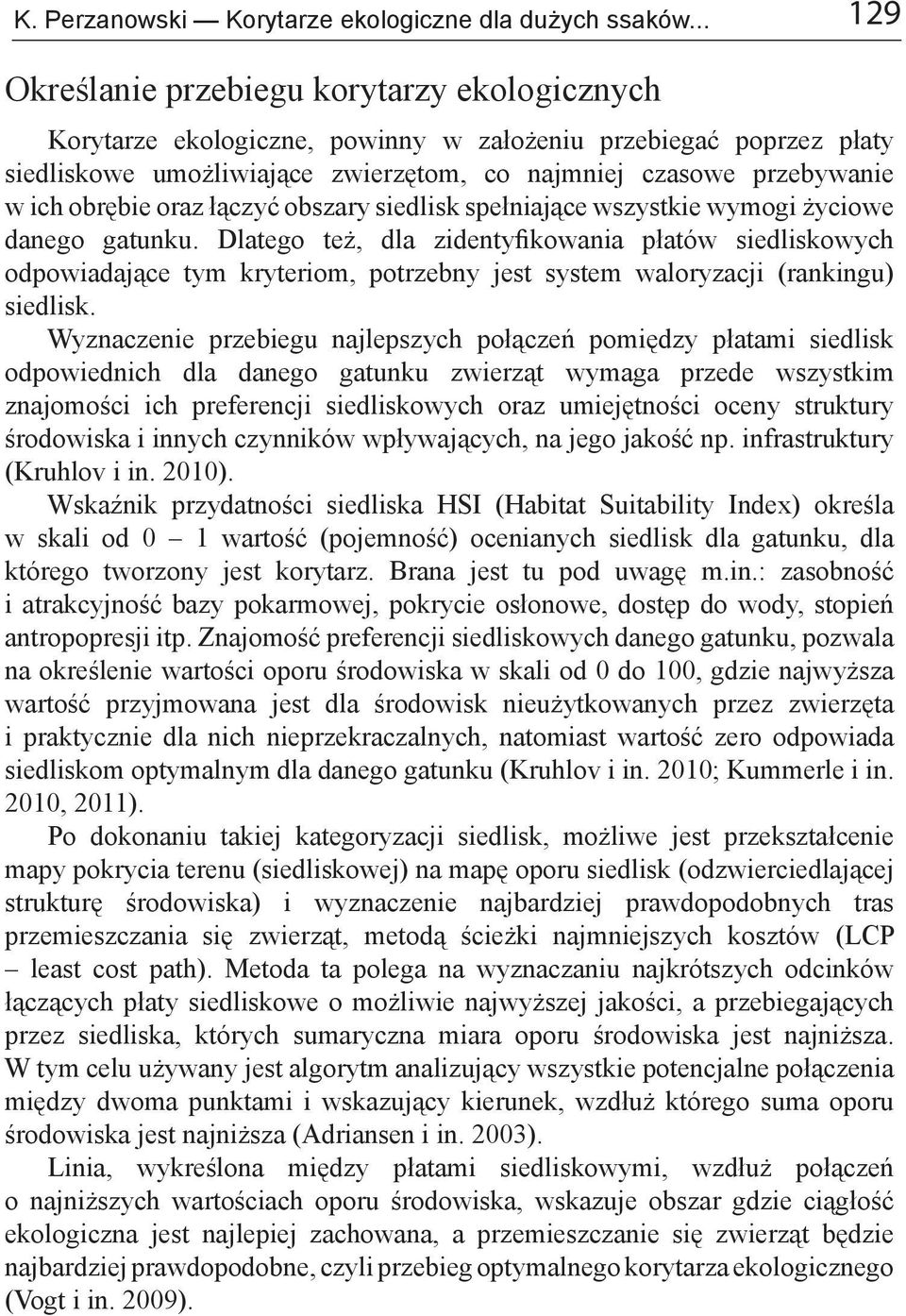 K. Perzanowski — Korytarze ekologiczne dla dużych ssaków... 129

Określanie przebiegu korytarzy ekologicznych

Korytarze ekologiczne, powinny w założeniu przebiegać poprzez płaty siedliskowe umożliwiające zwierzętom, co najmniej czasowe przebywanie w ich obrębie oraz łączyć obszary siedlisk spełniające wszystkie wymogi życiowe danego gatunku. Dlatego też, dla zidentyfikowania płatów siedliskowych odpowiadające tym kryteriom, potrzebny jest system waloryzacji (rankingu) siedlisk.

Wyznaczenie przebiegu najlepszych połączeń pomiędzy płatami siedlisk odpowiednich dla danego gatunku zwierząt wymaga przede wszystkim znajomości ich preferencji siedliskowych oraz umiejętności oceny struktury środowiska i innych czynników wpływających, na jego jakość np. infrastruktury (Kruhlov i in. 2010).

Wskaźnik przydatności siedliska HSI (Habitat Suitability Index) określa w skali od 0 – 1 wartość (pojemność) ocenianych siedlisk dla gatunku, dla którego tworzony jest korytarz. Brana jest tu pod uwagę m.in.: zasobność i atrakcyjność bazy pokarmowej, pokrycie osłonowe, dostęp do wody, stopień antropopresji itp. Znajomość preferencji siedliskowych danego gatunku, pozwala na określenie wartości oporu środowiska w skali od 0 do 100, gdzie najwyższa wartość przyjmowana jest dla środowisk nieużytkowanych przez zwierzęta i praktycznie dla nich nieprzekraczalnych, natomiast wartość zero odpowiada siedliskom optymalnym dla danego gatunku (Kruhlov i in. 2010; Kummerle i in. 2010, 2011).

Po dokonaniu takiej kategoryzacji siedlisk, możliwe jest przekształcenie mapy pokrycia terenu (siedliskowej) na mapę oporu siedlisk (odzwierciedlającej strukturę środowiska) i wyznaczenie najbardziej prawdopodobnych tras przemieszczania się zwierząt, metodą ścieżki najmniejszych kosztów (LCP – least cost path). Metoda ta polega na wyznaczaniu najkrótszych odcinków łączących płaty siedliskowe o możliwie najwyższej jakości, a przebiegających przez siedliska, których sumaryczna miara oporu środowiska jest najniższa. W tym celu używany jest algorytm analizujący wszystkie potencjalne połączenia między dwoma punktami i wskazujący kierunek, wzdłuż którego suma oporu środowiska jest najniższa (Adriansen i in. 2003).

Linia, wykreślona między płatami siedliskowymi, wzdłuż połączeń o najniższych wartościach oporu środowiska, wskazuje obszar gdzie ciągłość ekologiczna jest najlepiej zachowana, a przemieszczanie się zwierząt będzie najbardziej prawdopodobne, czyli przebieg optymalnego korytarza ekologicznego (Vogt i in. 2009).